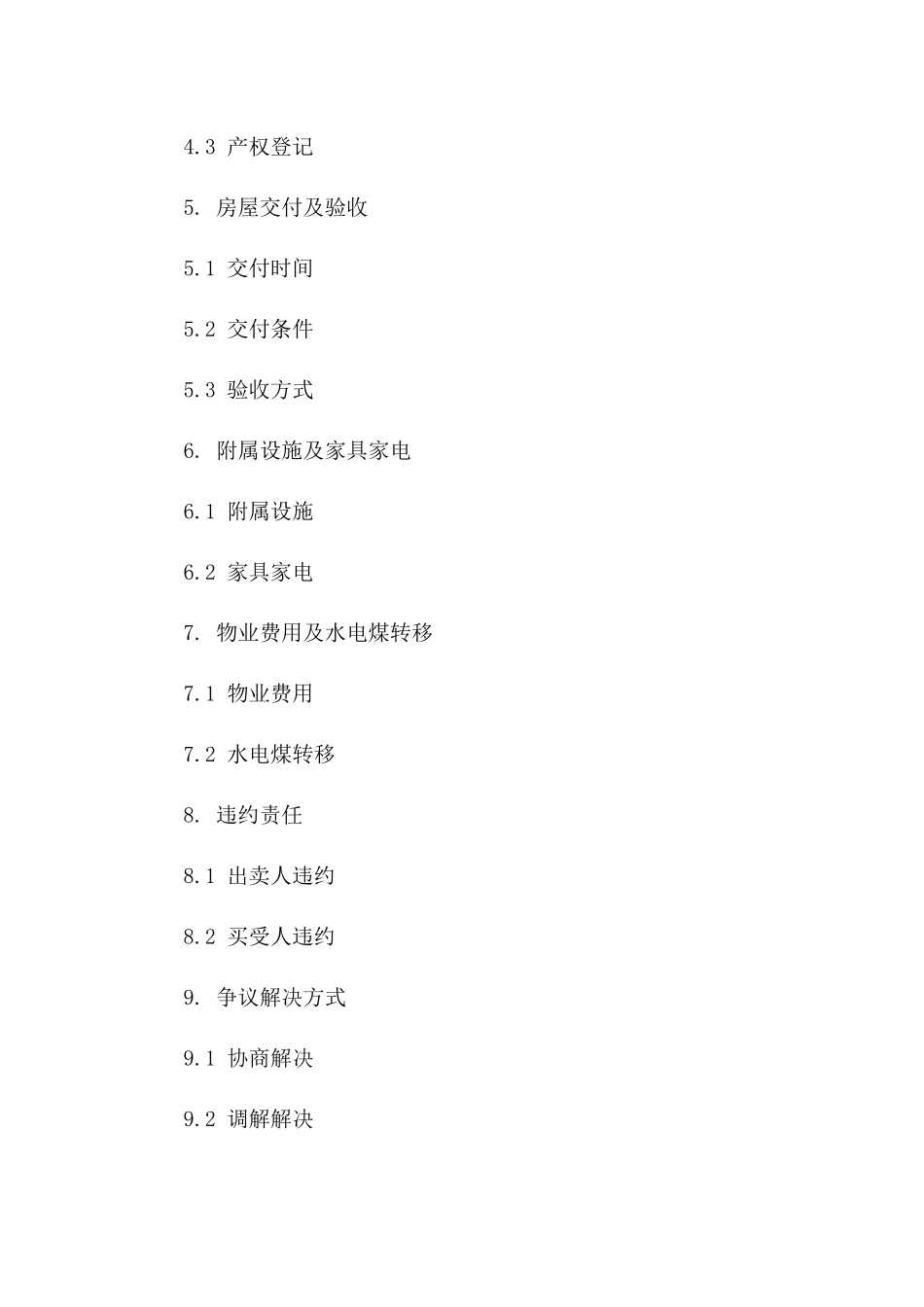 4.3 产权登记

5. 房屋交付及验收

5.1 交付时间

5.2 交付条件

5.3 验收方式

6. 附属设施及家具家电

6.1 附属设施

6.2 家具家电

7. 物业费用及水电煤转移

7.1 物业费用

7.2 水电煤转移

8. 违约责任

8.1 出卖人违约

8.2 买受人违约

9. 争议解决方式

9.1 协商解决

9.2 调解解决